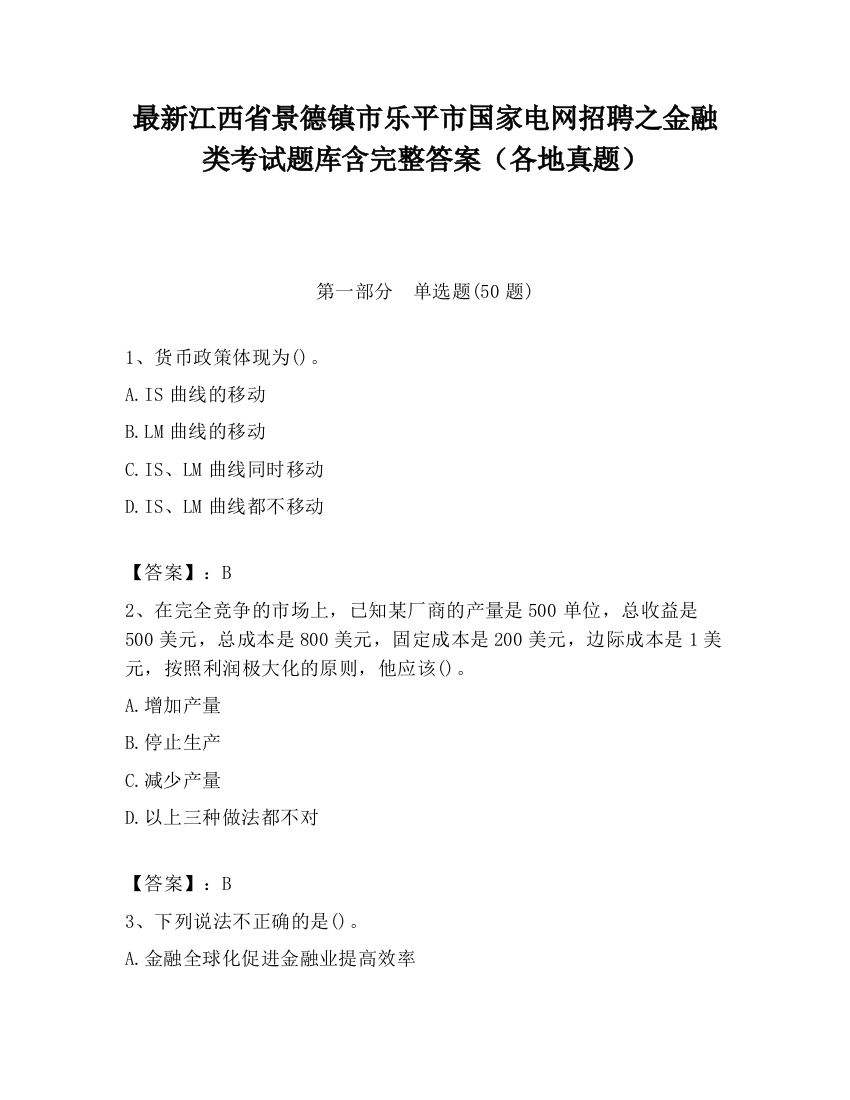 最新江西省景德镇市乐平市国家电网招聘之金融类考试题库含完整答案（各地真题）

第一部分　单选题(50 题)

1、货币政策体现为()。

A.IS 曲线的移动

B.LM 曲线的移动

C.IS、LM 曲线同时移动

D.IS、LM 曲线都不移动

【答案】：B

2、在完全竞争的市场上，已知某厂商的产量是 500 单位，总收益是 500 美元，总成本是 800 美元，固定成本是 200 美元，边际成本是 1 美元，按照利润极大化的原则，他应该()。

A.增加产量

B.停止生产

C.减少产量

D.以上三种做法都不对

【答案】：B

3、下列说法不正确的是()。

A.金融全球化促进金融业提高效率